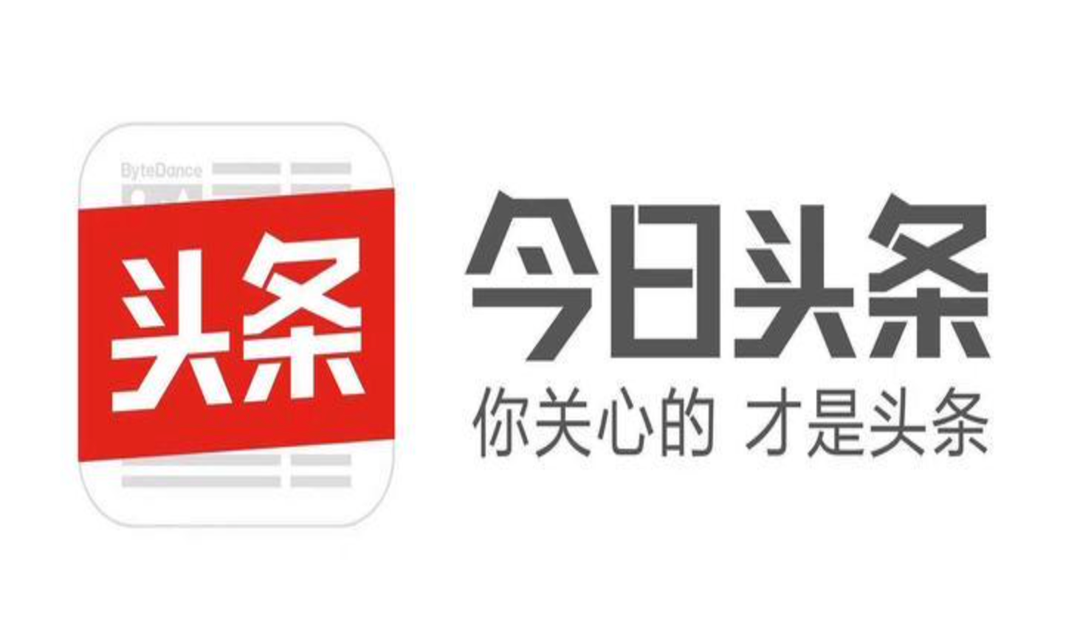 ByteDance

头条

今日头条

你关心的 才是头条